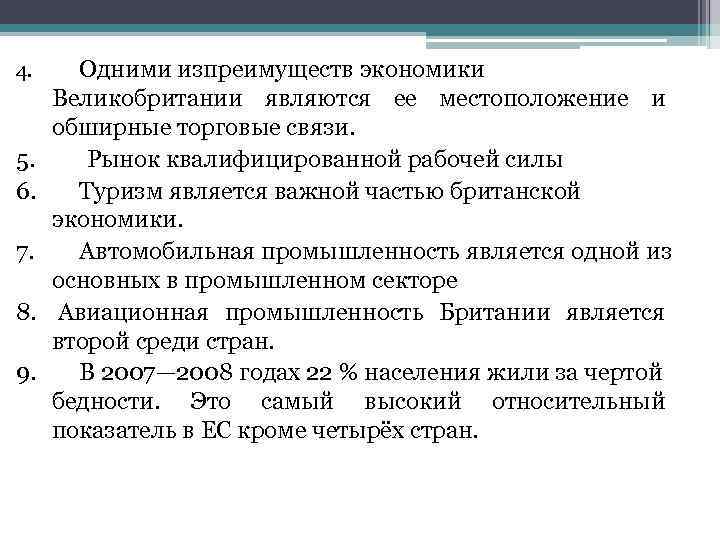 4. Одними изпреимуществ экономики Великобритании являются ее местоположение и обширные торговые связи.

5. Рынок квалифицированной рабочей силы

6. Туризм является важной частью британской экономики.

7. Автомобильная промышленность является одной из основных в промышленном секторе

8. Авиационная промышленность Британии является второй среди стран.

9. В 2007—2008 годах 22 % населения жили за чертой бедности. Это самый высокий относительный показатель в ЕС кроме четырёх стран.